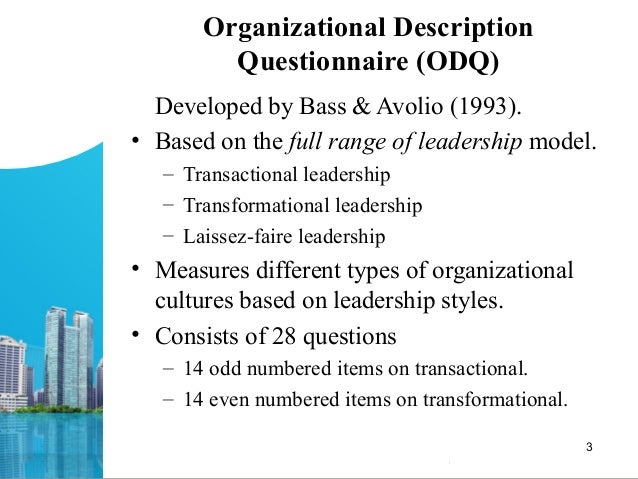 Organizational Description Questionnaire (ODQ)

Developed by Bass & Avolio (1993).

• Based on the full range of leadership model.
- Transactional leadership
- Transformational leadership
- Laissez-faire leadership
• Measures different types of organizational cultures based on leadership styles.
• Consists of 28 questions
- 14 odd numbered items on transactional.
- 14 even numbered items on transformational.

3